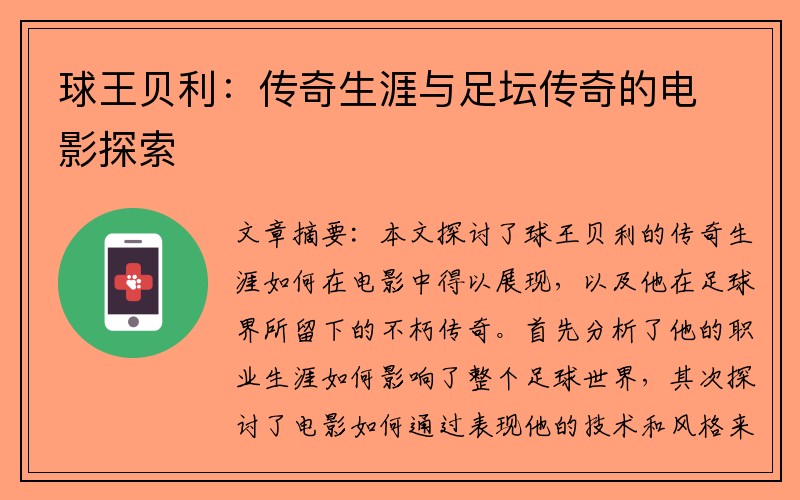 球王贝利：传奇生涯与足坛传奇的电影探索

文章摘要：本文探讨了球王贝利的传奇生涯如何在电影中得以展现，以及他在足球界所留下的不朽传奇。首先分析了他的职业生涯如何影响了整个足球世界，其次探讨了电影如何通过表现他的技术和风格来